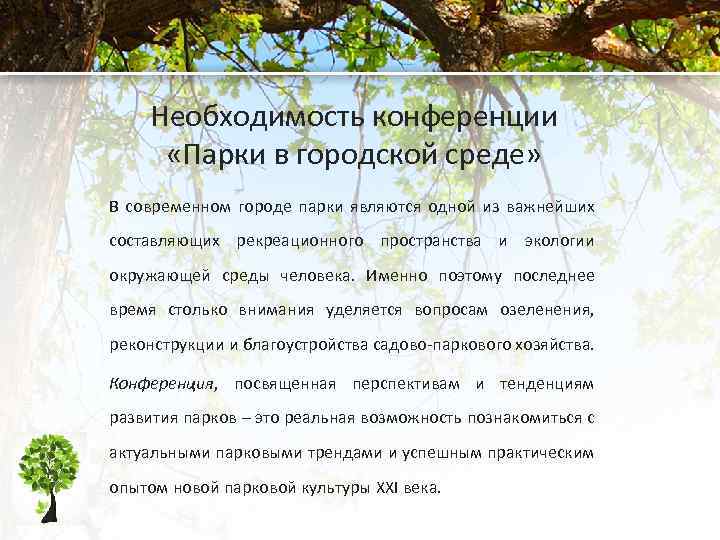 Необходимость конференции «Парки в городской среде»

В современном городе парки являются одной из важнейших составляющих рекреационного пространства и экологии окружающей среды человека. Именно поэтому последнее время столько внимания уделяется вопросам озеленения, реконструкции и благоустройства садово-паркового хозяйства.

Конференция, посвященная перспективам и тенденциям развития парков – это реальная возможность познакомиться с актуальными парковыми трендами и успешным практическим опытом новой парковой культуры XXI века.